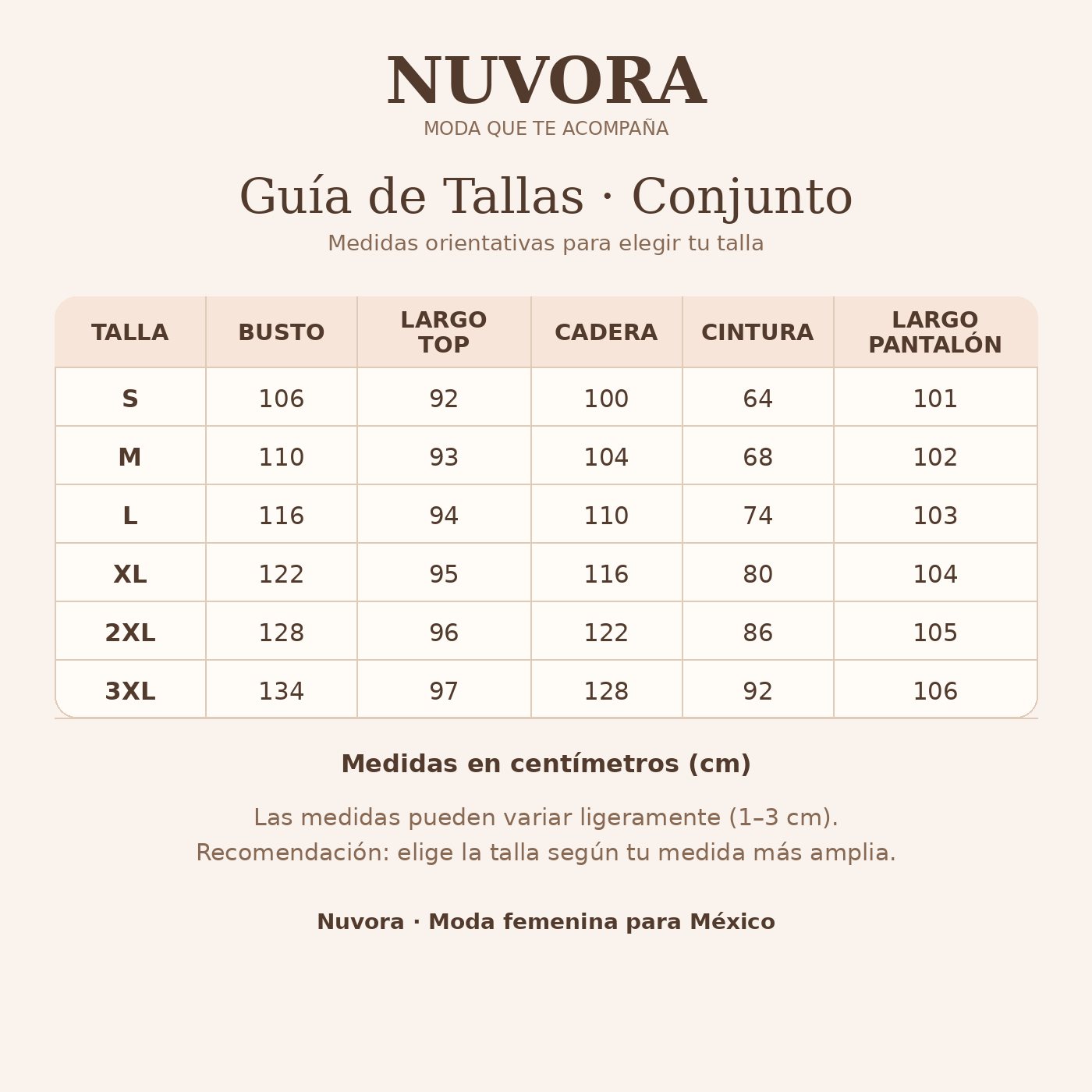 NUVORA
MODA QUE TE ACOMPAÑA

Guía de Tallas · Conjunto
Medidas orientativas para elegir tu talla

| TALLA | BUSTO | LARGO TOP | CADERA | CINTURA | LARGO PANTALÓN |
|---|---|---|---|---|---|
| S | 106 | 92 | 100 | 64 | 101 |
| M | 110 | 93 | 104 | 68 | 102 |
| L | 116 | 94 | 110 | 74 | 103 |
| XL | 122 | 95 | 116 | 80 | 104 |
| 2XL | 128 | 96 | 122 | 86 | 105 |
| 3XL | 134 | 97 | 128 | 92 | 106 |

Medidas en centímetros (cm)

Las medidas pueden variar ligeramente (1–3 cm).
Recomendación: elige la talla según tu medida más amplia.

Nuvora · Moda femenina para México